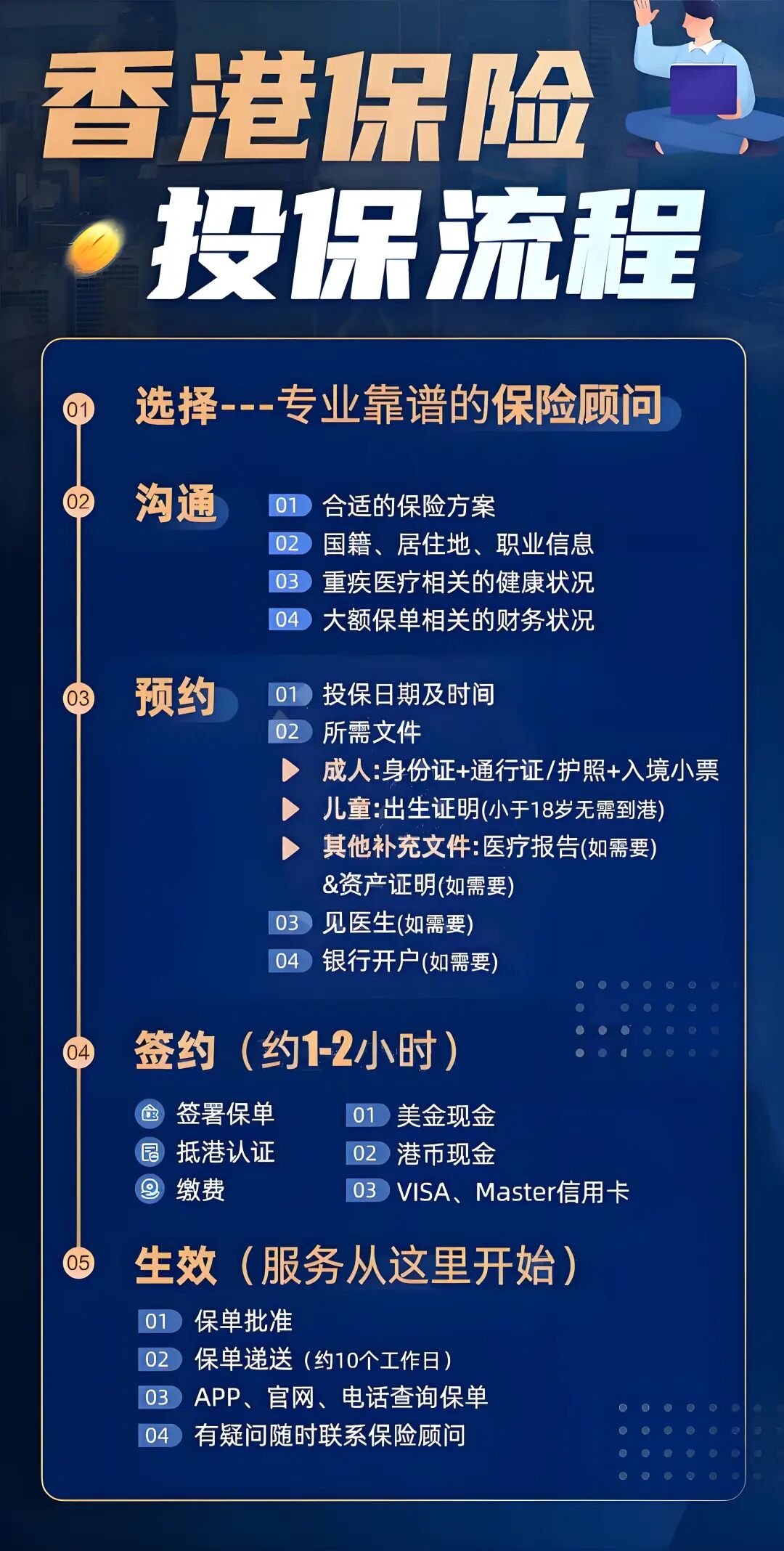 香港保险

投保流程

01 选择---专业靠谱的保险顾问

02 沟通

01 合适的保险方案

02 国籍、居住地、职业信息

03 重疾医疗相关的健康状况

04 大额保单相关的财务状况

03 预约

01 投保日期及时间

02 所需文件

▶ 成人:身份证+通行证/护照+入境小票

▶ 儿童:出生证明(小于18岁无需到港)

▶ 其他补充文件:医疗报告(如需要)&资产证明(如需要)

03 见医生(如需要)

04 银行开户(如需要)

04 签约(约1-2小时)

签署保单

抵港认证

缴费

01 美金现金

02 港币现金

03 VISA、Master信用卡

05 生效(服务从这里开始)

01 保单批准

02 保单递送(约10个工作日)

03 APP、官网、电话查询保单

04 有疑问随时联系保险顾问